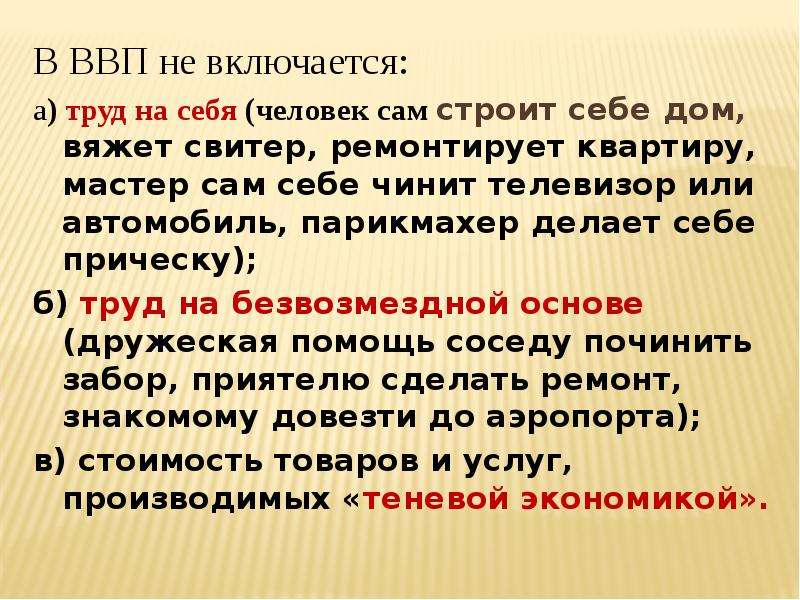 В ВВП не включается:

а) труд на себя (человек сам строит себе дом, вяжет свитер, ремонтирует квартиру, мастер сам себе чинит телевизор или автомобиль, парикмахер делает себе прическу);

б) труд на безвозмездной основе (дружеская помощь соседу починить забор, приятелю сделать ремонт, знакомому довезти до аэропорта);

в) стоимость товаров и услуг, производимых «теневой экономикой».